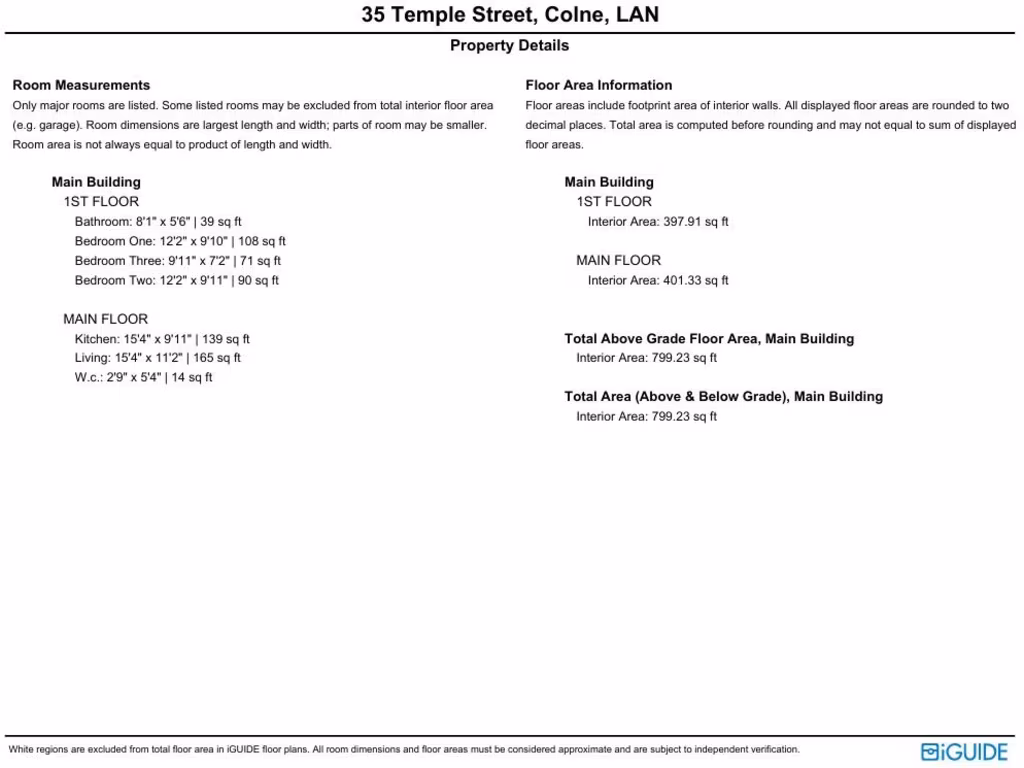 35 Temple Street, Colne, LAN

Property Details

Room Measurements
Only major rooms are listed. Some listed rooms may be excluded from total interior floor area (e.g. garage). Room dimensions are largest length and width; parts of room may be smaller. Room area is not always equal to product of length and width.

Main Building
1ST FLOOR
Bathroom: 8'1" x 5'6" | 39 sq ft
Bedroom One: 12'2" x 9'10" | 108 sq ft
Bedroom Three: 9'11" x 7'2" | 71 sq ft
Bedroom Two: 12'2" x 9'11" | 90 sq ft

MAIN FLOOR
Kitchen: 15'4" x 9'11" | 139 sq ft
Living: 15'4" x 11'2" | 165 sq ft
W.c.: 2'9" x 5'4" | 14 sq ft

Floor Area Information
Floor areas include footprint area of interior walls. All displayed floor areas are rounded to two decimal places. Total area is computed before rounding and may not equal to sum of displayed floor areas.

Main Building
1ST FLOOR
Interior Area: 397.91 sq ft

MAIN FLOOR
Interior Area: 401.33 sq ft

Total Above Grade Floor Area, Main Building
Interior Area: 799.23 sq ft

Total Area (Above & Below Grade), Main Building
Interior Area: 799.23 sq ft

White regions are excluded from total floor area in iGUIDE floor plans. All room dimensions and floor areas must be considered approximate and are subject to independent verification.

iGUIDE